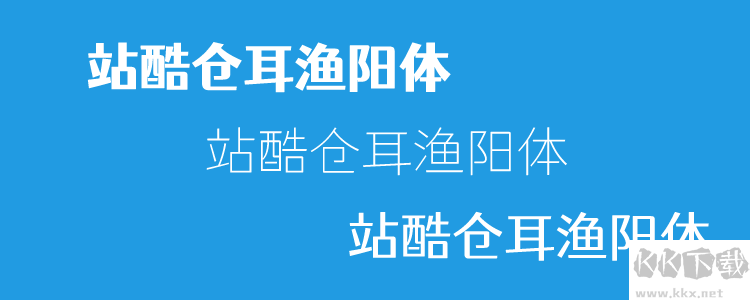 站酷仓耳渔阳体

站酷仓耳渔阳体

站酷仓耳渔阳体

KK下载
www.kkx.net